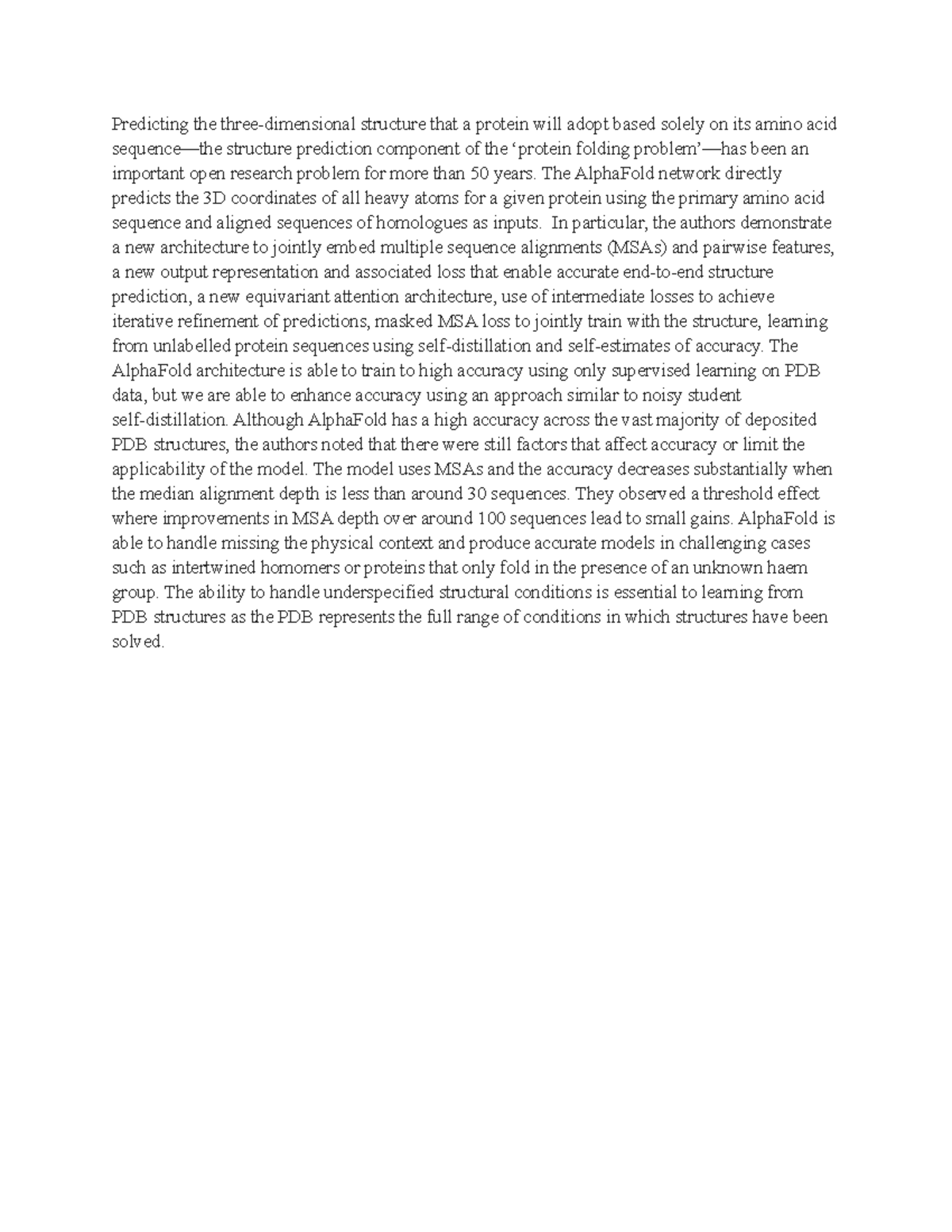 Predicting the three-dimensional structure that a protein will adopt based solely on its amino acid sequence—the structure prediction component of the ‘protein folding problem’—has been an important open research problem for more than 50 years. The AlphaFold network directly predicts the 3D coordinates of all heavy atoms for a given protein using the primary amino acid sequence and aligned sequences of homologues as inputs.  In particular, the authors demonstrate a new architecture to jointly embed multiple sequence alignments (MSAs) and pairwise features, a new output representation and associated loss that enable accurate end-to-end structure prediction, a new equivariant attention architecture, use of intermediate losses to achieve iterative refinement of predictions, masked MSA loss to jointly train with the structure, learning from unlabelled protein sequences using self-distillation and self-estimates of accuracy. The AlphaFold architecture is able to train to high accuracy using only supervised learning on PDB data, but we are able to enhance accuracy using an approach similar to noisy student self-distillation. Although AlphaFold has a high accuracy across the vast majority of deposited PDB structures, the authors noted that there were still factors that affect accuracy or limit the applicability of the model. The model uses MSAs and the accuracy decreases substantially when the median alignment depth is less than around 30 sequences. They observed a threshold effect where improvements in MSA depth over around 100 sequences lead to small gains. AlphaFold is able to handle missing the physical context and produce accurate models in challenging cases such as intertwined homomers or proteins that only fold in the presence of an unknown haem group. The ability to handle underspecified structural conditions is essential to learning from PDB structures as the PDB represents the full range of conditions in which structures have been solved.